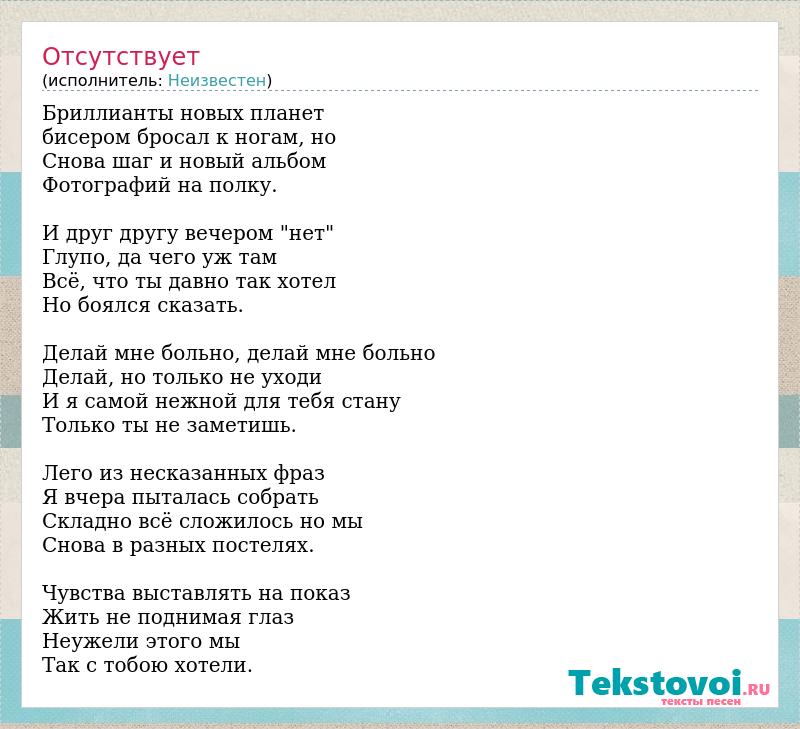 Отсутствует
(исполнитель: Неизвестен)

Бриллианты новых планет
бисером бросал к ногам, но
Снова шаг и новый альбом
Фотографий на полку.

И друг другу вечером "нет"
Глупо, да чего уж там
Всё, что ты давно так хотел
Но боялся сказать.

Делай мне больно, делай мне больно
Делай, но только не уходи
И я самой нежной для тебя стану
Только ты не заметишь.

Лего из несказанных фраз
Я вчера пыталась собрать
Складно всё сложилось но мы
Снова в разных постелях.

Чувства выставлять на показ
Жить не поднимая глаз
Неужели этого мы
Так с тобою хотели.

Tekstovoi.RU
тексты песен